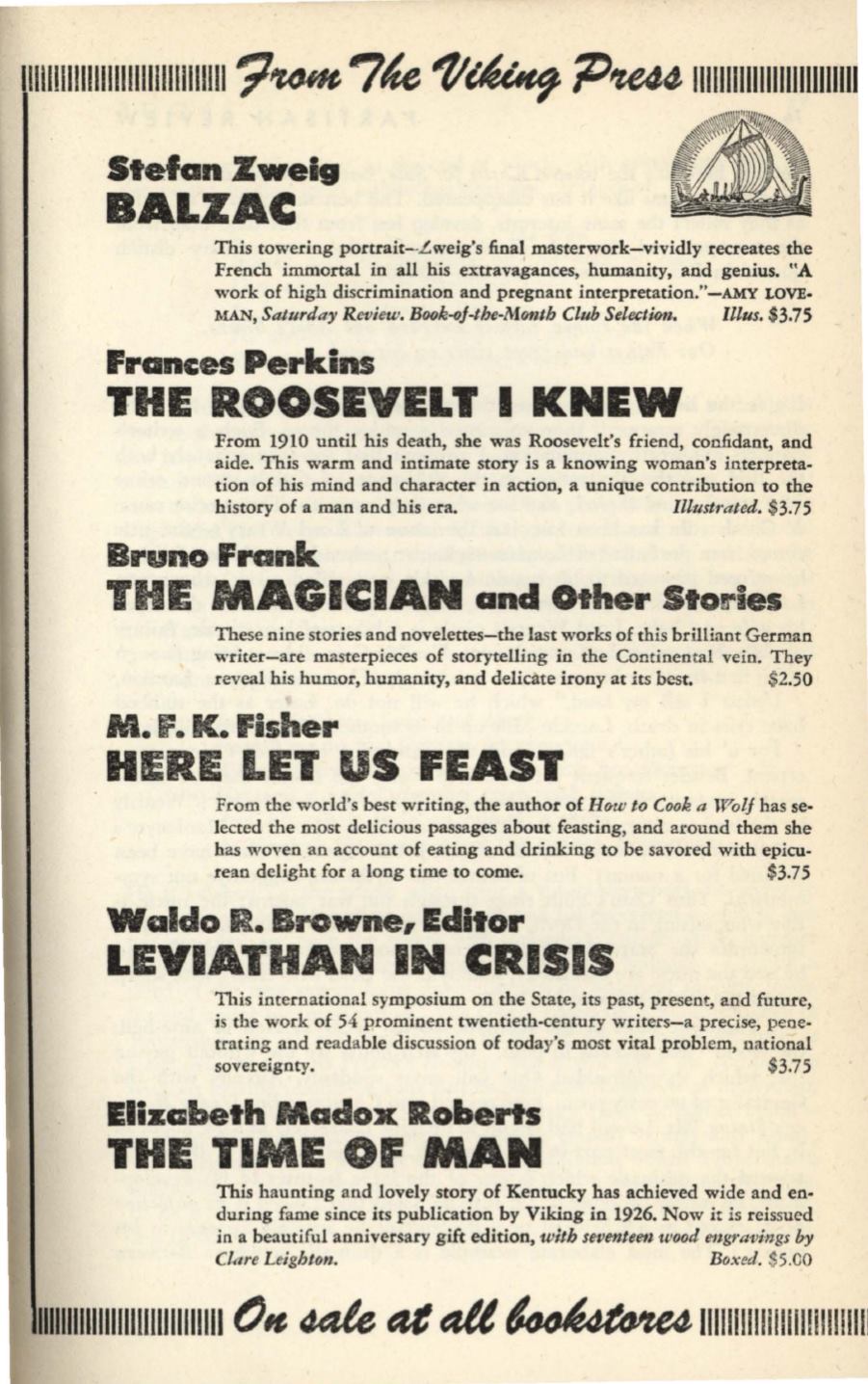 From The Viking Press

Stefan Zweig
BALZAC

This towering portrait—Zweig's final masterwork—vividly recreates the French immortal in all his extravagances, humanity, and genius. "A work of high discrimination and pregnant interpretation."—AMY LOVEMAN, Saturday Review. Book-of-the-Month Club Selection. Illus. $3.75

Frances Perkins
THE ROOSEVELT I KNEW

From 1910 until his death, she was Roosevelt's friend, confidant, and aide. This warm and intimate story is a knowing woman's interpretation of his mind and character in action, a unique contribution to the history of a man and his era. Illustrated. $3.75

Bruno Frank
THE MAGICIAN and Other Stories

These nine stories and novelettes—the last works of this brilliant German writer—are masterpieces of storytelling in the Continental vein. They reveal his humor, humanity, and delicate irony at its best. $2.50

M. F. K. Fisher
HERE LET US FEAST

From the world's best writing, the author of How to Cook a Wolf has selected the most delicious passages about feasting, and around them she has woven an account of eating and drinking to be savored with epicurean delight for a long time to come. $3.75

Waldo R. Browne, Editor
LEVIATHAN IN CRISIS

This international symposium on the State, its past, present, and future, is the work of 54 prominent twentieth-century writers—a precise, penetrating and readable discussion of today's most vital problem, national sovereignty. $3.75

Elizabeth Madox Roberts
THE TIME OF MAN

This haunting and lovely story of Kentucky has achieved wide and enduring fame since its publication by Viking in 1926. Now it is reissued in a beautiful anniversary gift edition, with seventeen wood engravings by Clare Leighton. Boxed. $5.00

On sale at all bookstores